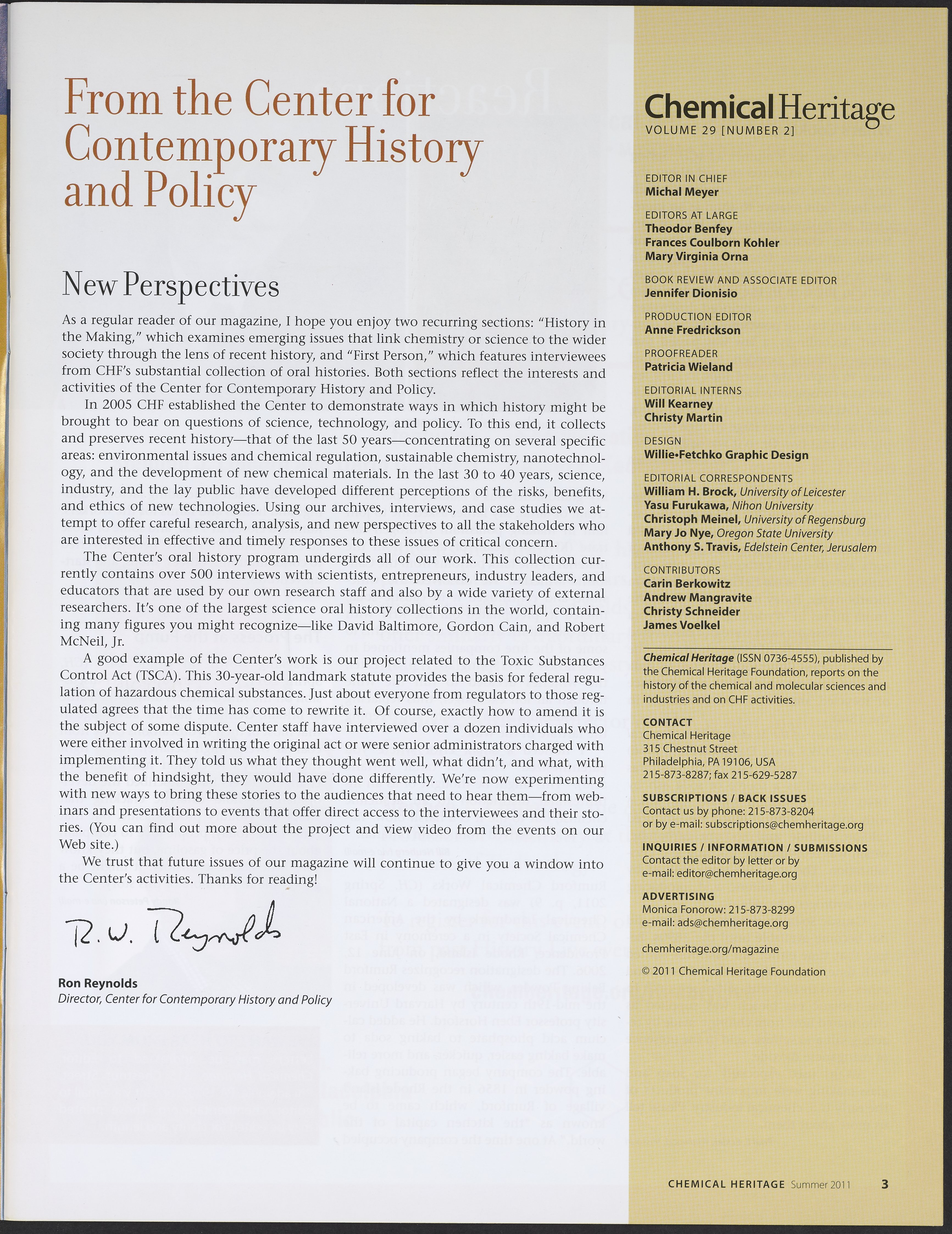 From the Center for Contemporary History and Policy

New Perspectives

As a regular reader of our magazine, I hope you enjoy two recurring sections: "History in the Making," which examines emerging issues that link chemistry or science to the wider society through the lens of recent history, and "First Person," which features interviewees from CHF's substantial collection of oral histories. Both sections reflect the interests and activities of the Center for Contemporary History and Policy.

In 2005 CHF established the Center to demonstrate ways in which history might be brought to bear on questions of science, technology, and policy. To this end, it collects and preserves recent history—that of the last 50 years—concentrating on several specific areas: environmental issues and chemical regulation, sustainable chemistry, nanotechnology, and the development of new chemical materials. In the last 30 to 40 years, science, industry, and the lay public have developed different perceptions of the risks, benefits, and ethics of new technologies. Using our archives, interviews, and case studies we attempt to offer careful research, analysis, and new perspectives to all the stakeholders who are interested in effective and timely responses to these issues of critical concern.

The Center's oral history program undergirds all of our work. This collection currently contains over 500 interviews with scientists, entrepreneurs, industry leaders, and educators that are used by our own research staff and also by a wide variety of external researchers. It's one of the largest science oral history collections in the world, containing many figures you might recognize—like David Baltimore, Gordon Cain, and Robert McNeil, Jr.

A good example of the Center's work is our project related to the Toxic Substances Control Act (TSCA). This 30-year-old landmark statute provides the basis for federal regulation of hazardous chemical substances. Just about everyone from regulators to those regulated agrees that the time has come to rewrite it. Of course, exactly how to amend it is the subject of some dispute. Center staff have interviewed over a dozen individuals who were either involved in writing the original act or were senior administrators charged with implementing it. They told us what they thought went well, what didn't, and what, with the benefit of hindsight, they would have done differently. We're now experimenting with new ways to bring these stories to the audiences that need to hear them—from webinars and presentations to events that offer direct access to the interviewees and their stories. (You can find out more about the project and view video from the events on our Web site.)

We trust that future issues of our magazine will continue to give you a window into the Center's activities. Thanks for reading!

R. W. Reynolds

Ron Reynolds
Director, Center for Contemporary History and Policy

Chemical Heritage
VOLUME 29 [NUMBER 2]

EDITOR IN CHIEF
Michal Meyer

EDITORS AT LARGE
Theodor Benfey
Frances Coulborn Kohler
Mary Virginia Orna

BOOK REVIEW AND ASSOCIATE EDITOR
Jennifer Dionisio

PRODUCTION EDITOR
Anne Fredrickson

PROOFREADER
Patricia Wieland

EDITORIAL INTERNS
Will Kearney
Christy Martin

DESIGN
Willie•Fetchko Graphic Design

EDITORIAL CORRESPONDENTS
William H. Brock, University of Leicester
Yasu Furukawa, Nihon University
Christoph Meinel, University of Regensburg
Mary Jo Nye, Oregon State University
Anthony S. Travis, Edelstein Center, Jerusalem

CONTRIBUTORS
Carin Berkowitz
Andrew Mangravite
Christy Schneider
James Voelkel

Chemical Heritage (ISSN 0736-4555), published by the Chemical Heritage Foundation, reports on the history of the chemical and molecular sciences and industries and on CHF activities.

CONTACT
Chemical Heritage
315 Chestnut Street
Philadelphia, PA 19106, USA
215-873-8287; fax 215-629-5287

SUBSCRIPTIONS / BACK ISSUES
Contact us by phone: 215-873-8204
or by e-mail: subscriptions@chemheritage.org

INQUIRIES / INFORMATION / SUBMISSIONS
Contact the editor by letter or by
e-mail: editor@chemheritage.org

ADVERTISING
Monica Fonorow: 215-873-8299
e-mail: ads@chemheritage.org

chemheritage.org/magazine

© 2011 Chemical Heritage Foundation

CHEMICAL HERITAGE Summer 2011 3